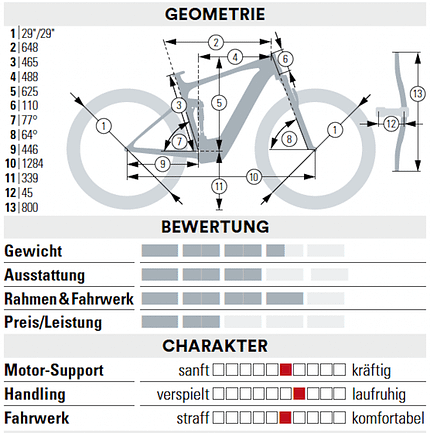 GEOMETRIE

1 | 29"/29"
2 | 648
3 | 465
4 | 488
5 | 625
6 | 110
7 | 77°
8 | 64°
9 | 446
10 | 1284
11 | 339
12 | 45
13 | 800

2 4 6 3 5 13 1 7 8 1 12 9 10 11

BEWERTUNG

Gewicht
Ausstattung
Rahmen & Fahrwerk
Preis/Leistung

CHARAKTER

Motor-Support sanft kräftig
Handling verspielt laufruhig
Fahrwerk straff komfortabel